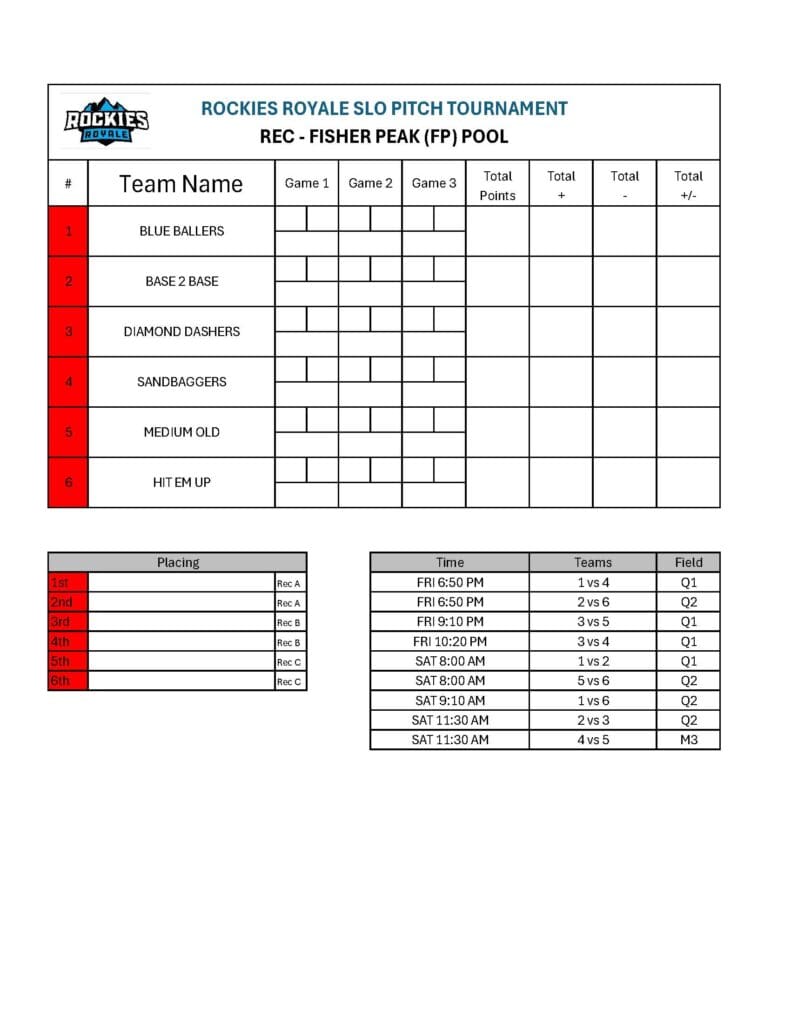 ROCKIES ROYALE

ROCKIES ROYALE SLO PITCH TOURNAMENT
REC - FISHER PEAK (FP) POOL

| # | Team Name | Game 1 | Game 2 | Game 3 | Total Points | Total + | Total - | Total +/- |
|---|---|---|---|---|---|---|---|---|
| 1 | BLUE BALLERS | | | | | | | |
| 2 | BASE 2 BASE | | | | | | | |
| 3 | DIAMOND DASHERS | | | | | | | |
| 4 | SANDBAGGERS | | | | | | | |
| 5 | MEDIUM OLD | | | | | | | |
| 6 | HIT EM UP | | | | | | | |

| Placing | | |
|---|---|---|
| 1st | | Rec A |
| 2nd | | Rec A |
| 3rd | | Rec B |
| 4th | | Rec B |
| 5th | | Rec C |
| 6th | | Rec C |

| Time | Teams | Field |
|---|---|---|
| FRI 6:50 PM | 1 vs 4 | Q1 |
| FRI 6:50 PM | 2 vs 6 | Q2 |
| FRI 9:10 PM | 3 vs 5 | Q1 |
| FRI 10:20 PM | 3 vs 4 | Q1 |
| SAT 8:00 AM | 1 vs 2 | Q1 |
| SAT 8:00 AM | 5 vs 6 | Q2 |
| SAT 9:10 AM | 1 vs 6 | Q2 |
| SAT 11:30 AM | 2 vs 3 | Q2 |
| SAT 11:30 AM | 4 vs 5 | M3 |